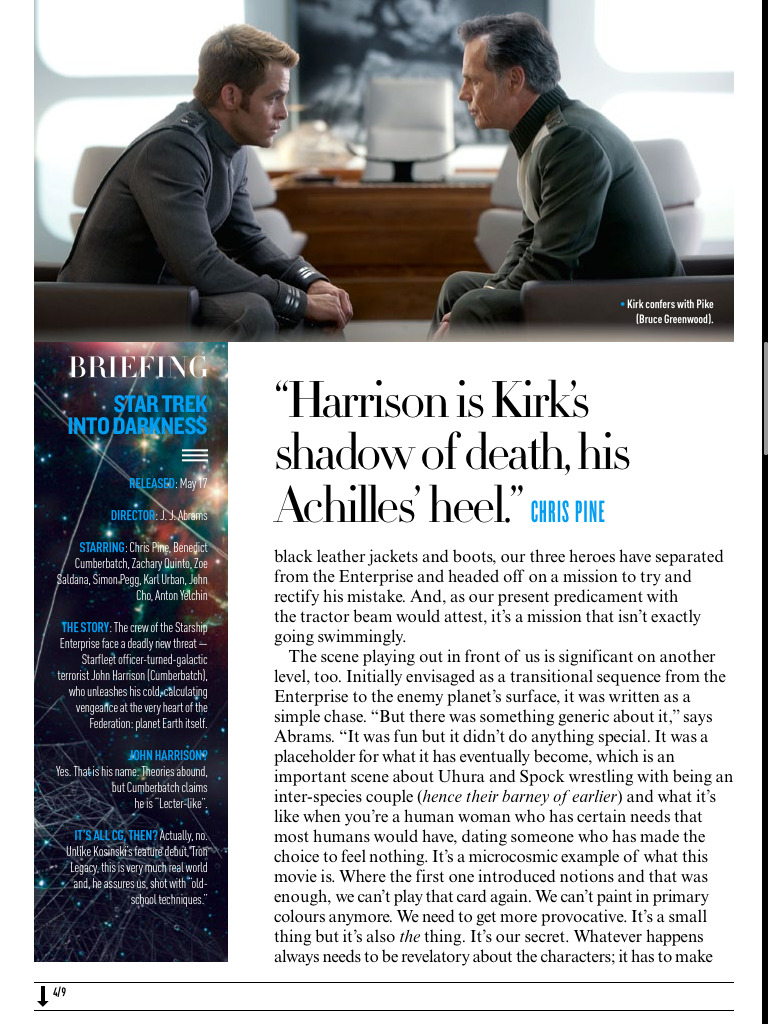 • Kirk confers with Pike (Bruce Greenwood).

BRIEFING

STAR TREK INTO DARKNESS

RELEASED: May 17

DIRECTOR: J. J. Abrams

STARRING: Chris Pine, Benedict Cumberbatch, Zachary Quinto, Zoe Saldana, Simon Pegg, Karl Urban, John Cho, Anton Yelchin

THE STORY: The crew of the Starship Enterprise face a deadly new threat — Starfleet officer-turned-galactic terrorist John Harrison (Cumberbatch), who unleashes his cold, calculating vengeance at the very heart of the Federation: planet Earth itself.

JOHN HARRISON? Yes. That is his name. Theories abound, but Cumberbatch claims he is "Lecter-like".

IT'S ALL CG, THEN? Actually, no. Unlike Kosinski's feature debut, Tron Legacy, this is very much real world and, he assures us, shot with "old-school techniques."

"Harrison is Kirk's shadow of death, his Achilles' heel." CHRIS PINE

black leather jackets and boots, our three heroes have separated from the Enterprise and headed off on a mission to try and rectify his mistake. And, as our present predicament with the tractor beam would attest, it's a mission that isn't exactly going swimmingly.

The scene playing out in front of us is significant on another level, too. Initially envisaged as a transitional sequence from the Enterprise to the enemy planet's surface, it was written as a simple chase. "But there was something generic about it," says Abrams. "It was fun but it didn't do anything special. It was a placeholder for what it has eventually become, which is an important scene about Uhura and Spock wrestling with being an inter-species couple (hence their barney of earlier) and what it's like when you're a human woman who has certain needs that most humans would have, dating someone who has made the choice to feel nothing. It's a microcosmic example of what this movie is. Where the first one introduced notions and that was enough, we can't play that card again. We can't paint in primary colours anymore. We need to get more provocative. It's a small thing but it's also the thing. It's our secret. Whatever happens always needs to be revelatory about the characters; it has to make

4/9